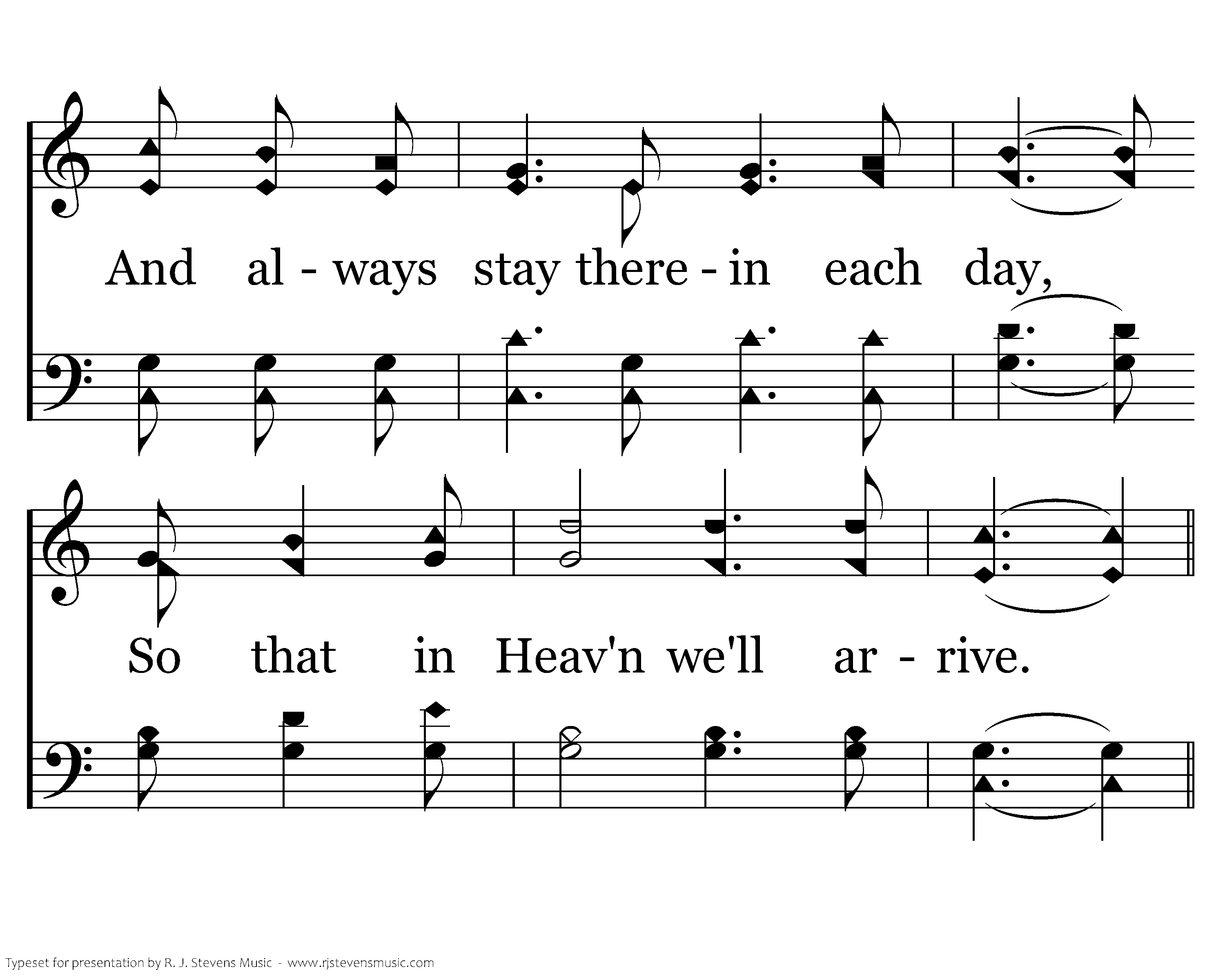 And al - ways stay there - in each day,

So that in Heav'n we'll ar - rive.

Typeset for presentation by R. J. Stevens Music - www.rjstevensmusic.com